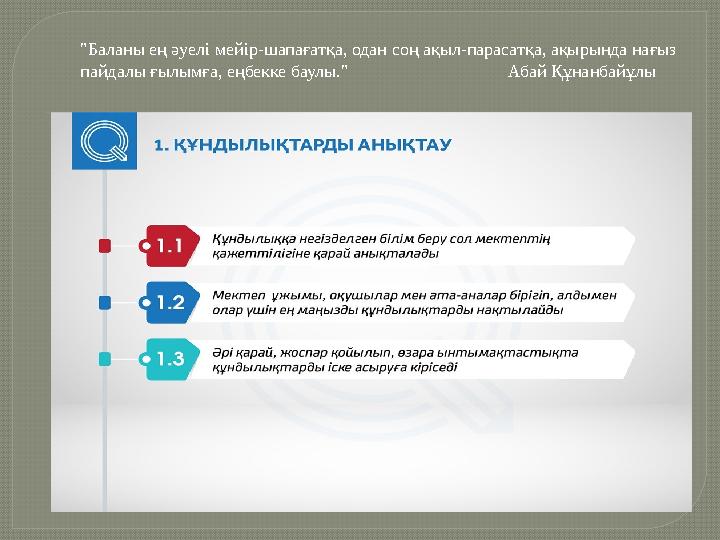 "Баланы ең әуелі мейір-шапағатқа, одан соң ақыл-парасатқа, ақырында нағыз пайдалы ғылымға, еңбекке баулы." Абай Құнанбайұлы

1. ҚҰНДЫЛЫҚТАРДЫ АНЫҚТАУ

1.1 Құндылыққа негізделген білім беру сол мектептің қажеттілігіне қарай анықталады

1.2 Мектеп ұжымы, оқушылар мен ата-аналар бірігіп, алдымен олар үшін ең маңызды құндылықтарды нақтылайды

1.3 Әрі қарай, жоспар қойылып, өзара ынтымақтастықта құндылықтарды іске асыруға кіріседі